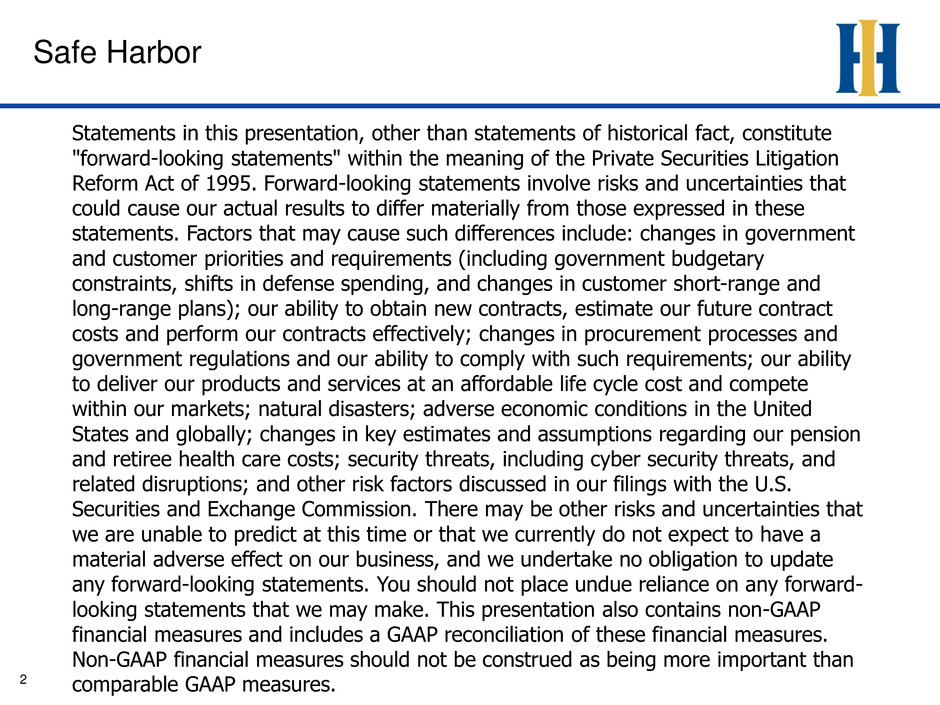 Safe Harbor

Statements in this presentation, other than statements of historical fact, constitute "forward-looking statements" within the meaning of the Private Securities Litigation Reform Act of 1995. Forward-looking statements involve risks and uncertainties that could cause our actual results to differ materially from those expressed in these statements. Factors that may cause such differences include: changes in government and customer priorities and requirements (including government budgetary constraints, shifts in defense spending, and changes in customer short-range and long-range plans); our ability to obtain new contracts, estimate our future contract costs and perform our contracts effectively; changes in procurement processes and government regulations and our ability to comply with such requirements; our ability to deliver our products and services at an affordable life cycle cost and compete within our markets; natural disasters; adverse economic conditions in the United States and globally; changes in key estimates and assumptions regarding our pension and retiree health care costs; security threats, including cyber security threats, and related disruptions; and other risk factors discussed in our filings with the U.S. Securities and Exchange Commission. There may be other risks and uncertainties that we are unable to predict at this time or that we currently do not expect to have a material adverse effect on our business, and we undertake no obligation to update any forward-looking statements. You should not place undue reliance on any forward-looking statements that we may make. This presentation also contains non-GAAP financial measures and includes a GAAP reconciliation of these financial measures. Non-GAAP financial measures should not be construed as being more important than comparable GAAP measures.

2